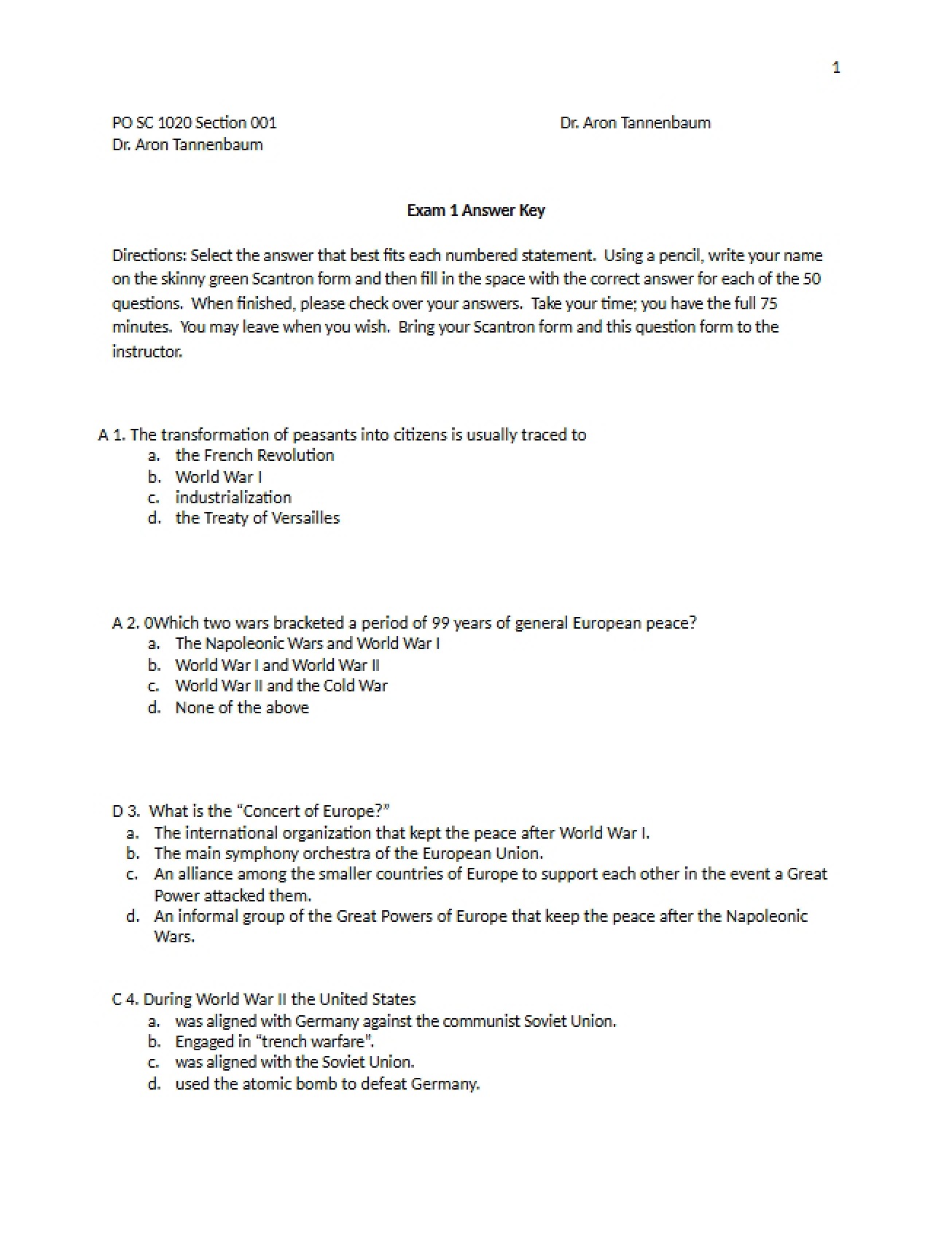 1

PO SC 1020 Section 001
Dr. Aron Tannenbaum

Dr. Aron Tannenbaum

Exam 1 Answer Key

Directions: Select the answer that best fits each numbered statement. Using a pencil, write your name on the skinny green Scantron form and then fill in the space with the correct answer for each of the 50 questions. When finished, please check over your answers. Take your time; you have the full 75 minutes. You may leave when you wish. Bring your Scantron form and this question form to the instructor.

A 1. The transformation of peasants into citizens is usually traced to
a. the French Revolution
b. World War I
c. industrialization
d. the Treaty of Versailles

A 2. 0Which two wars bracketed a period of 99 years of general European peace?
a. The Napoleonic Wars and World War I
b. World War I and World War II
c. World War II and the Cold War
d. None of the above

D 3. What is the "Concert of Europe?"
a. The international organization that kept the peace after World War I.
b. The main symphony orchestra of the European Union.
c. An alliance among the smaller countries of Europe to support each other in the event a Great Power attacked them.
d. An informal group of the Great Powers of Europe that keep the peace after the Napoleonic Wars.

C 4. During World War II the United States
a. was aligned with Germany against the communist Soviet Union.
b. Engaged in "trench warfare".
c. was aligned with the Soviet Union.
d. used the atomic bomb to defeat Germany.